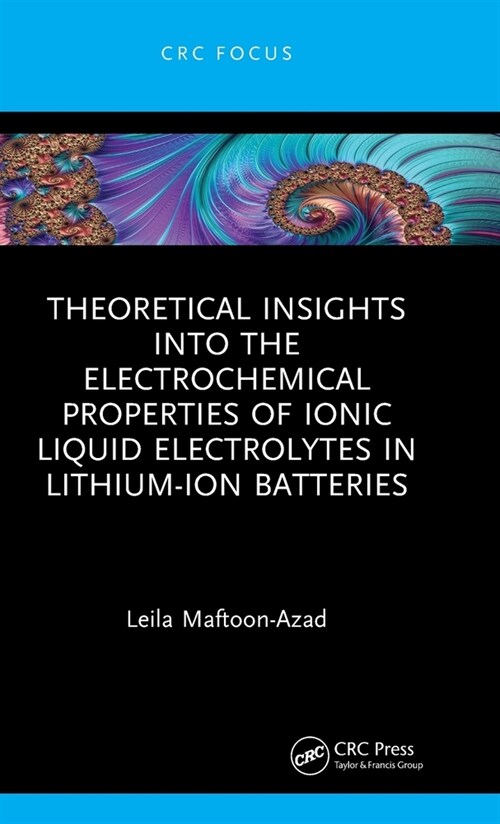 CRC FOCUS

THEORETICAL INSIGHTS INTO THE ELECTROCHEMICAL PROPERTIES OF IONIC LIQUID ELECTROLYTES IN LITHIUM-ION BATTERIES

Leila Maftoon-Azad

CRC

CRC Press
Taylor & Francis Group